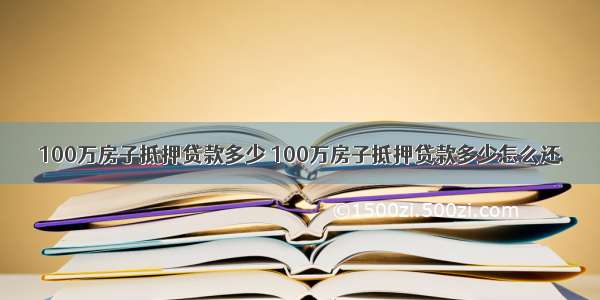 100万房子抵押贷款多少 100万房子抵押贷款多少怎么还

©1500zi.500zi.com